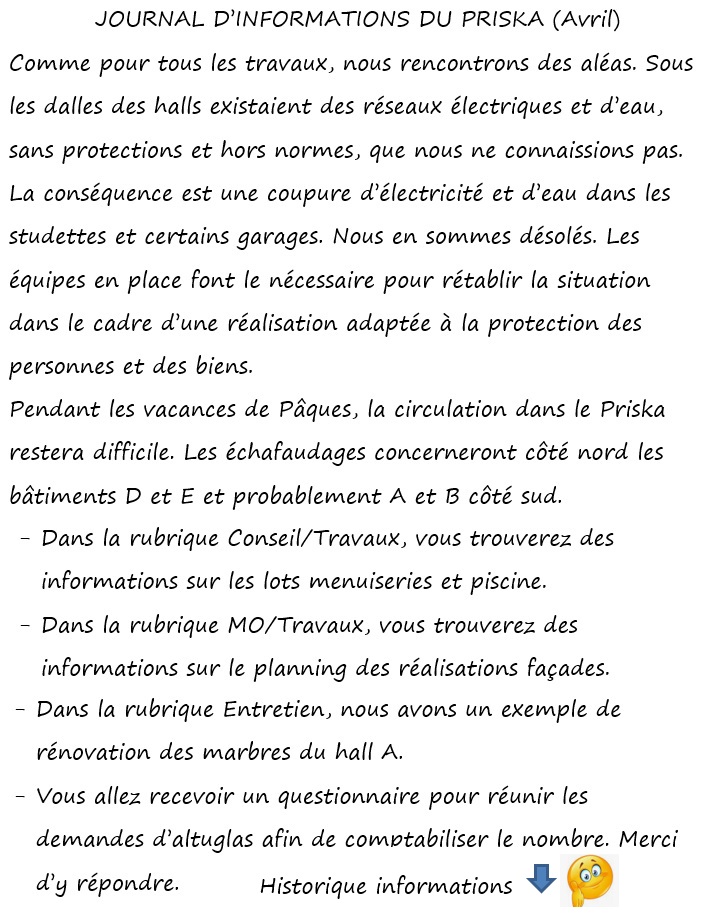 JOURNAL D'INFORMATIONS DU PRISKA (Avril)

Comme pour tous les travaux, nous rencontrons des aléas. Sous les dalles des halls existaient des réseaux électriques et d'eau, sans protections et hors normes, que nous ne connaissions pas. La conséquence est une coupure d'électricité et d'eau dans les studettes et certains garages. Nous en sommes désolés. Les équipes en place font le nécessaire pour rétablir la situation dans le cadre d'une réalisation adaptée à la protection des personnes et des biens.

Pendant les vacances de Pâques, la circulation dans le Priska restera difficile. Les échafaudages concerneront côté nord les bâtiments D et E et probablement A et B côté sud.

- Dans la rubrique Conseil/Travaux, vous trouverez des informations sur les lots menuiseries et piscine.
- Dans la rubrique MO/Travaux, vous trouverez des informations sur le planning des réalisations façades.
- Dans la rubrique Entretien, nous avons un exemple de rénovation des marbres du hall A.
- Vous allez recevoir un questionnaire pour réunir les demandes d'altuglas afin de comptabiliser le nombre. Merci d'y répondre.

Historique informations